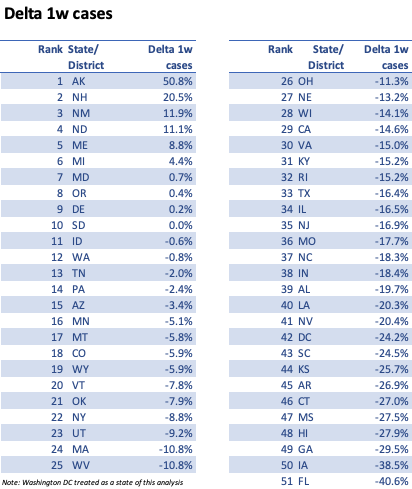 Delta 1w cases

| Rank | State/ District | Delta 1w cases |
|---|---|---|
| 1 | AK | 50.8% |
| 2 | NH | 20.5% |
| 3 | NM | 11.9% |
| 4 | ND | 11.1% |
| 5 | ME | 8.8% |
| 6 | MI | 4.4% |
| 7 | MD | 0.7% |
| 8 | OR | 0.4% |
| 9 | DE | 0.2% |
| 10 | SD | 0.0% |
| 11 | ID | -0.6% |
| 12 | WA | -0.8% |
| 13 | TN | -2.0% |
| 14 | PA | -2.4% |
| 15 | AZ | -3.4% |
| 16 | MN | -5.1% |
| 17 | MT | -5.8% |
| 18 | CO | -5.9% |
| 19 | WY | -5.9% |
| 20 | VT | -7.8% |
| 21 | OK | -7.9% |
| 22 | NY | -8.8% |
| 23 | UT | -9.2% |
| 24 | MA | -10.8% |
| 25 | WV | -10.8% |

Note: Washington DC treated as a state of this analysis

| Rank | State/ District | Delta 1w cases |
|---|---|---|
| 26 | OH | -11.3% |
| 27 | NE | -13.2% |
| 28 | WI | -14.1% |
| 29 | CA | -14.6% |
| 30 | VA | -15.0% |
| 31 | KY | -15.2% |
| 32 | RI | -15.2% |
| 33 | TX | -16.4% |
| 34 | IL | -16.5% |
| 35 | NJ | -16.9% |
| 36 | MO | -17.7% |
| 37 | NC | -18.3% |
| 38 | IN | -18.4% |
| 39 | AL | -19.7% |
| 40 | LA | -20.3% |
| 41 | NV | -20.4% |
| 42 | DC | -24.2% |
| 43 | SC | -24.5% |
| 44 | KS | -25.7% |
| 45 | AR | -26.9% |
| 46 | CT | -27.0% |
| 47 | MS | -27.5% |
| 48 | HI | -27.9% |
| 49 | GA | -29.5% |
| 50 | IA | -38.5% |
| 51 | FL | -40.6% |